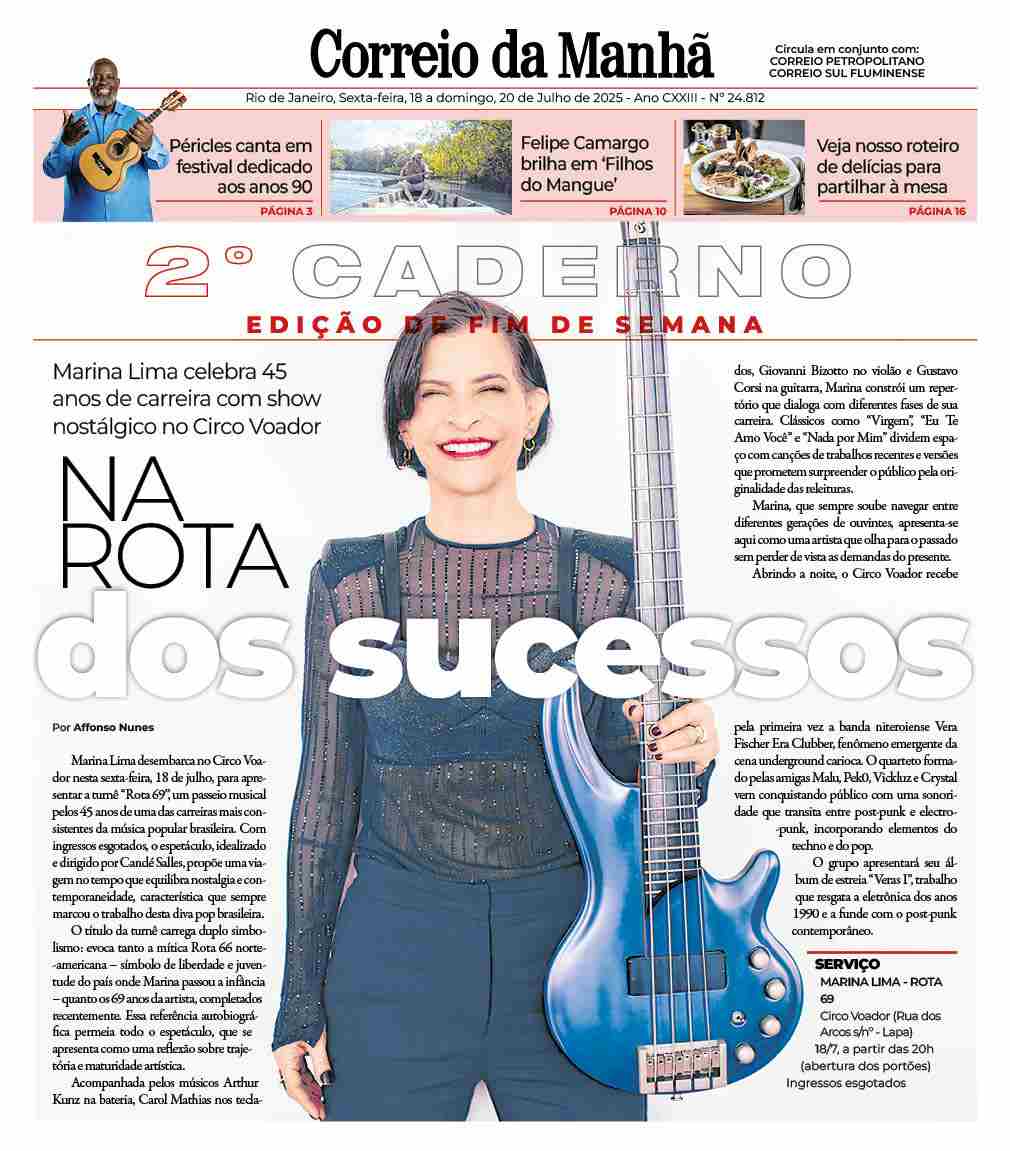 Correio da Manhã

Circula em conjunto com:
CORREIO PETROPOLITANO
CORREIO SUL FLUMINENSE

Rio de Janeiro, Sexta-feira, 18 a domingo, 20 de Julho de 2025 - Ano CXXIII - Nº 24.812

Péricles canta em festival dedicado aos anos 90
PÁGINA 3

Felipe Camargo brilha em 'Filhos do Mangue'
PÁGINA 10

Veja nosso roteiro de delícias para partilhar à mesa
PÁGINA 16

2º CADERNO
EDIÇÃO DE FIM DE SEMANA

Marina Lima celebra 45 anos de carreira com show nostálgico no Circo Voador

NA ROTA dos sucessos

Por Affonso Nunes

Marina Lima desembarca no Circo Voador nesta sexta-feira, 18 de julho, para apresentar a turnê "Rota 69", um passeio musical pelos 45 anos de uma das carreiras mais consistentes da música popular brasileira. Com ingressos esgotados, o espetáculo, idealizado e dirigido por Candé Salles, propõe uma viagem no tempo que equilibra nostalgia e contemporaneidade, característica que sempre marcou o trabalho desta diva pop brasileira.

O título da turnê carrega duplo simbolismo: evoca tanto a mítica Rota 66 norte-americana – símbolo de liberdade e juventude do país onde Marina passou a infância – quanto os 69 anos da artista, completados recentemente. Essa referência autobiográfica permeia todo o espetáculo, que se apresenta como uma reflexão sobre trajetória e maturidade artística.

Acompanhada pelos músicos Arthur Kunz na bateria, Carol Mathias nos teclados, Giovanni Bizotto no violão e Gustavo Corsi na guitarra, Marina constrói um repertório que dialoga com diferentes fases de sua carreira. Clássicos como "Virgem", "Eu Te Amo Você" e "Nada por Mim" dividem espaço com canções de trabalhos recentes e versões que prometem surpreender o público pela originalidade das releituras.

Marina, que sempre soube navegar entre diferentes gerações de ouvintes, apresenta-se aqui como uma artista que olha para o passado sem perder de vista as demandas do presente.

Abrindo a noite, o Circo Voador recebe pela primeira vez a banda niteroiense Vera Fischer Era Clubber, fenômeno emergente da cena underground carioca. O quarteto formado pelas amigas Malu, Pek0, Vickluz e Crystal vem conquistando público com uma sonoridade que transita entre post-punk e electro-punk, incorporando elementos do techno e do pop.

O grupo apresentará seu álbum de estreia "Veras I", trabalho que resgata a eletrônica dos anos 1990 e a funde com o post-punk contemporâneo.

SERVIÇO
MARINA LIMA - ROTA 69
Circo Voador (Rua dos Arcos s/nº - Lapa)
18/7, a partir das 20h (abertura dos portões)
Ingressos esgotados